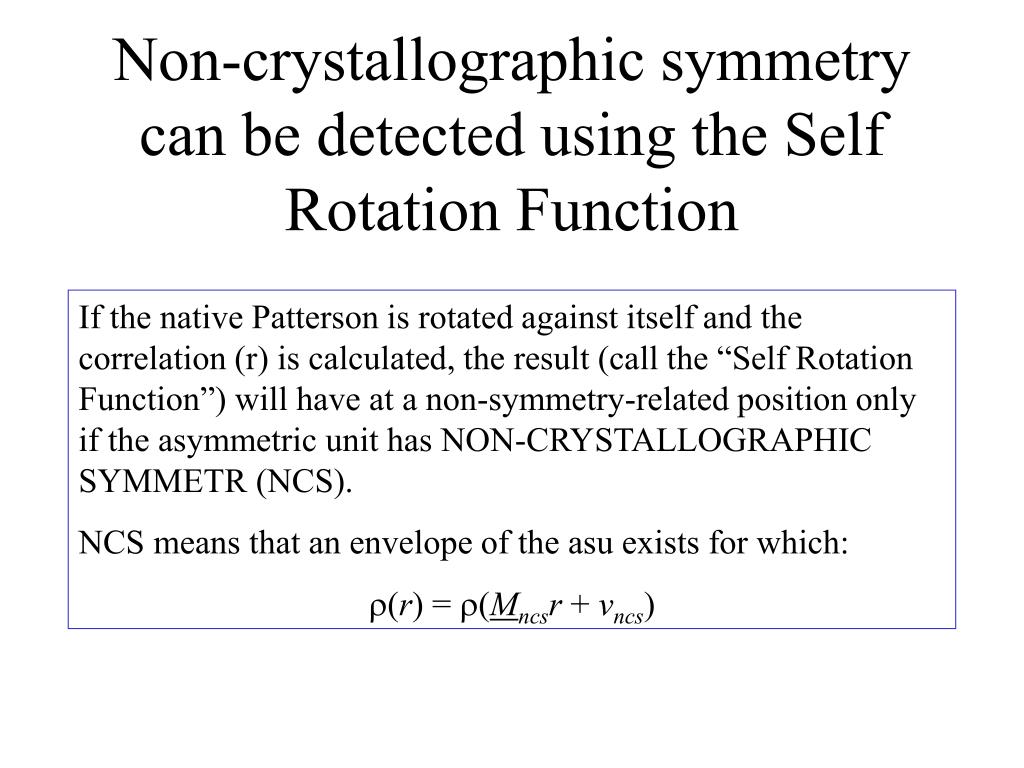 Non-crystallographic symmetry can be detected using the Self Rotation Function

If the native Patterson is rotated against itself and the correlation (r) is calculated, the result (call the “Self Rotation Function”) will have at a non-symmetry-related position only if the asymmetric unit has NON-CRYSTALLOGRAPHIC SYMMETR (NCS).

NCS means that an envelope of the asu exists for which:

$\rho(r) = \rho(\underline{M}_{ncs}r + v_{ncs})$